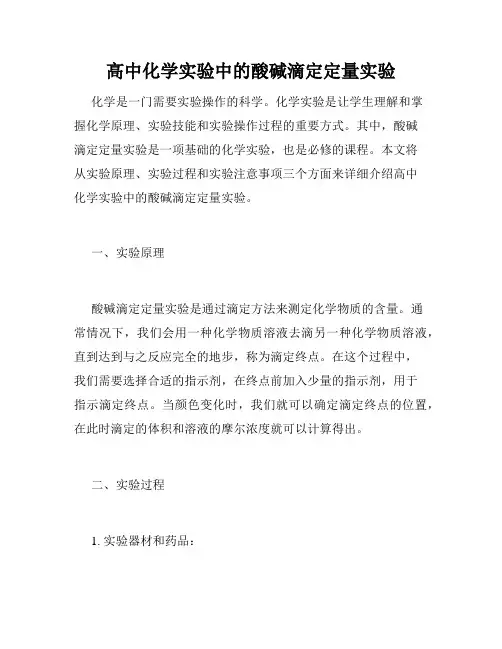 高中化学实验中的酸碱滴定定量实验

化学是一门需要实验操作的科学。化学实验是让学生理解和掌握化学原理、实验技能和实验操作过程的重要方式。其中，酸碱滴定定量实验是一项基础的化学实验，也是必修的课程。本文将从实验原理、实验过程和实验注意事项三个方面来详细介绍高中化学实验中的酸碱滴定定量实验。

一、实验原理

酸碱滴定定量实验是通过滴定方法来测定化学物质的含量。通常情况下，我们会用一种化学物质溶液去滴另一种化学物质溶液，直到达到与之反应完全的地步，称为滴定终点。在这个过程中，我们需要选择合适的指示剂，在终点前加入少量的指示剂，用于指示滴定终点。当颜色变化时，我们就可以确定滴定终点的位置，在此时滴定的体积和溶液的摩尔浓度就可以计算得出。

二、实验过程

1. 实验器材和药品：